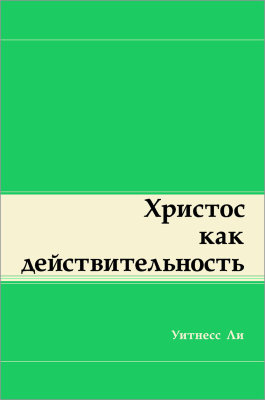 Христос
как
действительность

Уитнесс Ли